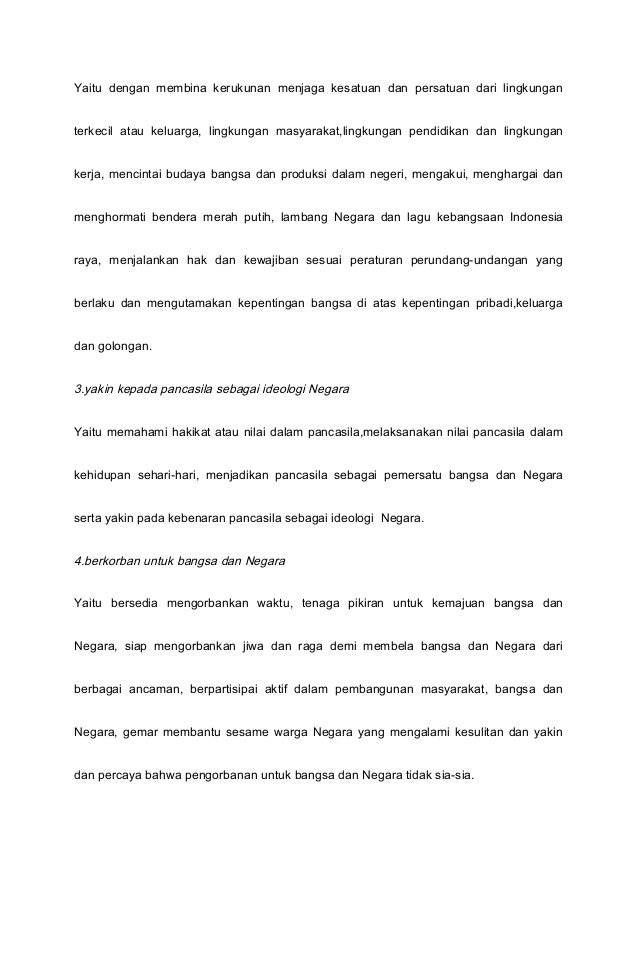 Yaitu dengan membina kerukunan menjaga kesatuan dan persatuan dari lingkungan terkecil atau keluarga, lingkungan masyarakat,lingkungan pendidikan dan lingkungan kerja, mencintai budaya bangsa dan produksi dalam negeri, mengakui, menghargai dan menghormati bendera merah putih, lambang Negara dan lagu kebangsaan Indonesia raya, menjalankan hak dan kewajiban sesuai peraturan perundang-undangan yang berlaku dan mengutamakan kepentingan bangsa di atas kepentingan pribadi,keluarga dan golongan.

3.yakin kepada pancasila sebagai ideologi Negara

Yaitu memahami hakikat atau nilai dalam pancasila,melaksanakan nilai pancasila dalam kehidupan sehari-hari, menjadikan pancasila sebagai pemersatu bangsa dan Negara serta yakin pada kebenaran pancasila sebagai ideologi Negara.

4.berkorban untuk bangsa dan Negara

Yaitu bersedia mengorbankan waktu, tenaga pikiran untuk kemajuan bangsa dan Negara, siap mengorbankan jiwa dan raga demi membela bangsa dan Negara dari berbagai ancaman, berpartisipai aktif dalam pembangunan masyarakat, bangsa dan Negara, gemar membantu sesame warga Negara yang mengalami kesulitan dan yakin dan percaya bahwa pengorbanan untuk bangsa dan Negara tidak sia-sia.